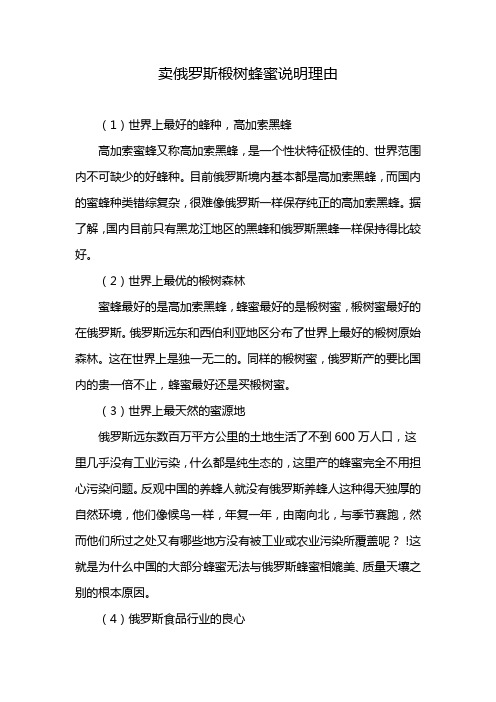 卖俄罗斯椴树蜂蜜说明理由

（1）世界上最好的蜂种，高加索黑蜂

高加索蜜蜂又称高加索黑蜂，是一个性状特征极佳的、世界范围内不可缺少的好蜂种。目前俄罗斯境内基本都是高加索黑蜂，而国内的蜜蜂种类错综复杂，很难像俄罗斯一样保存纯正的高加索黑蜂。据了解，国内目前只有黑龙江地区的黑蜂和俄罗斯黑蜂一样保持得比较好。

（2）世界上最优的椴树森林

蜜蜂最好的是高加索黑蜂，蜂蜜最好的是椴树蜜，椴树蜜最好的在俄罗斯。俄罗斯远东和西伯利亚地区分布了世界上最好的椴树原始森林。这在世界上是独一无二的。同样的椴树蜜，俄罗斯产的要比国内的贵一倍不止，蜂蜜最好还是买椴树蜜。

（3）世界上最天然的蜜源地

俄罗斯远东数百万平方公里的土地生活了不到 600 万人口，这里几乎没有工业污染，什么都是纯生态的，这里产的蜂蜜完全不用担心污染问题。反观中国的养蜂人就没有俄罗斯养蜂人这种得天独厚的自然环境，他们像候鸟一样，年复一年，由南向北，与季节赛跑，然而他们所过之处又有哪些地方没有被工业或农业污染所覆盖呢？ !这就是为什么中国的大部分蜂蜜无法与俄罗斯蜂蜜相媲美、质量天壤之别的根本原因。

（4）俄罗斯食品行业的良心